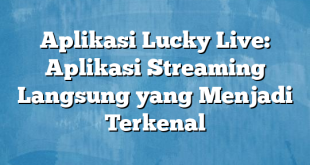 Aplikasi Lucky Live: Aplikasi Streaming Langsung yang Menjadi Terkenal